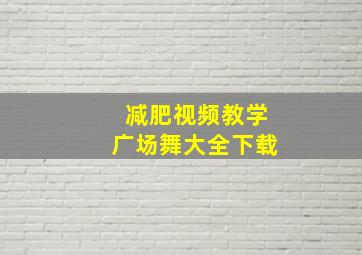 减肥视频教学
广场舞大全下载